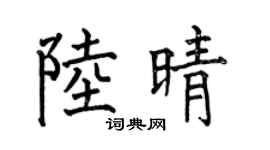 陸晴
词典网